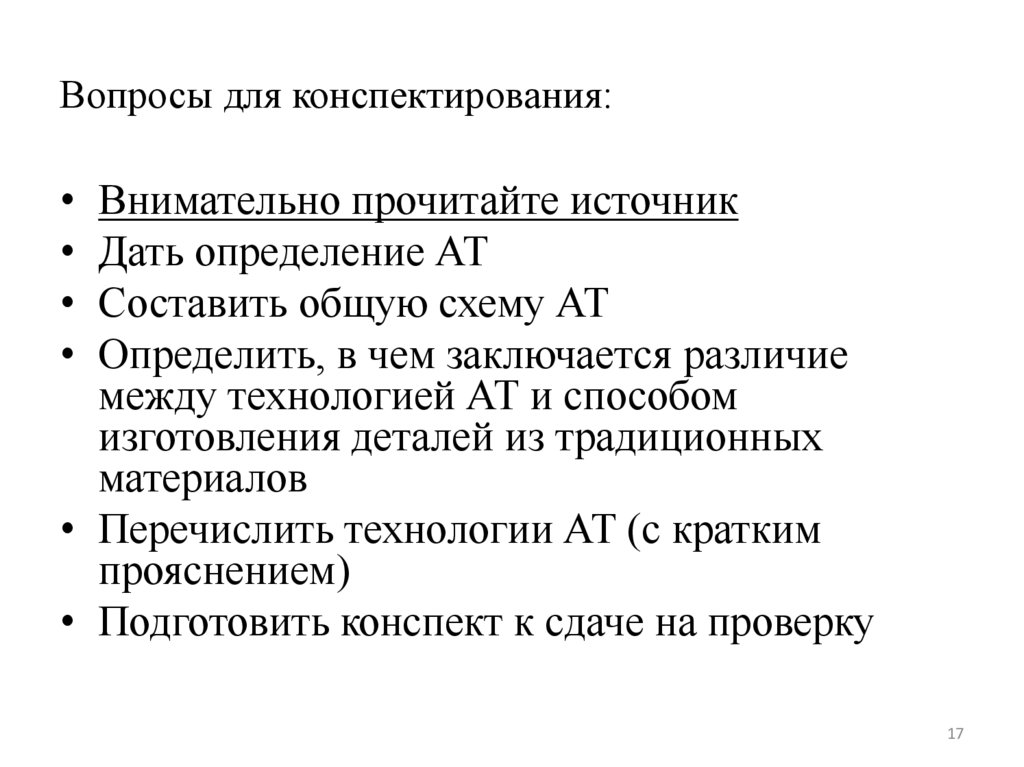 Вопросы для конспектирования:

• Внимательно прочитайте источник
• Дать определение АТ
• Составить общую схему АТ
• Определить, в чем заключается различие между технологией АТ и способом изготовления деталей из традиционных материалов
• Перечислить технологии АТ (с кратким прояснением)
• Подготовить конспект к сдаче на проверку

17